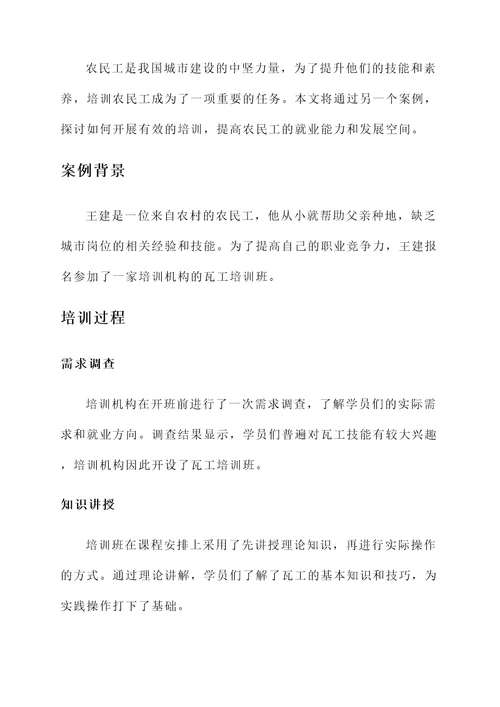 农民工是我国城市建设的中坚力量，为了提升他们的技能和素养，培训农民工成为了一项重要的任务。本文将通过另一个案例，探讨如何开展有效的培训，提高农民工的就业能力和发展空间。

案例背景

王建是一位来自农村的农民工，他从小就帮助父亲种地，缺乏城市岗位的相关经验和技能。为了提高自己的职业竞争力，王建报名参加了一家培训机构的瓦工培训班。

培训过程

需求调查

培训机构在开班前进行了一次需求调查，了解学员们的实际需求和就业方向。调查结果显示，学员们普遍对瓦工技能有较大兴趣，培训机构因此开设了瓦工培训班。

知识讲授

培训班在课程安排上采用了先讲授理论知识，再进行实际操作的方式。通过理论讲解，学员们了解了瓦工的基本知识和技巧，为实践操作打下了基础。